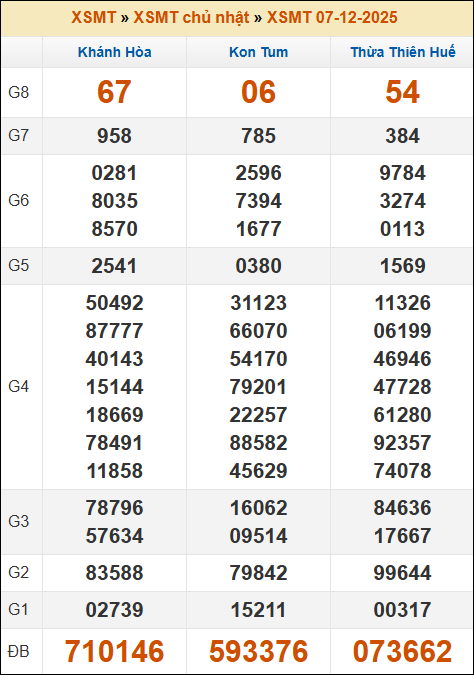 XSMT » XSMT chủ nhật » XSMT 07-12-2025

| | Khánh Hòa | Kon Tum | Thừa Thiên Huế |
|---|---|---|---|
| G8 | 67 | 06 | 54 |
| G7 | 958 | 785 | 384 |
| G6 | 0281 8035 8570 | 2596 7394 1677 | 9784 3274 0113 |
| G5 | 2541 | 0380 | 1569 |
| G4 | 50492 87777 40143 15144 18669 78491 11858 | 31123 66070 54170 79201 22257 88582 45629 | 11326 06199 46946 47728 61280 92357 74078 |
| G3 | 78796 57634 | 16062 09514 | 84636 17667 |
| G2 | 83588 | 79842 | 99644 |
| G1 | 02739 | 15211 | 00317 |
| ĐB | 710146 | 593376 | 073662 |